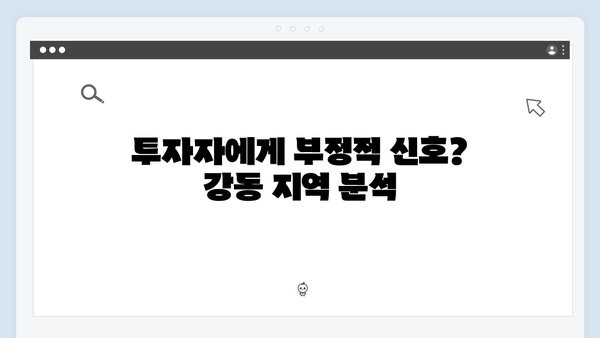 투자자에게 부정적 신호?
강동 지역 분석